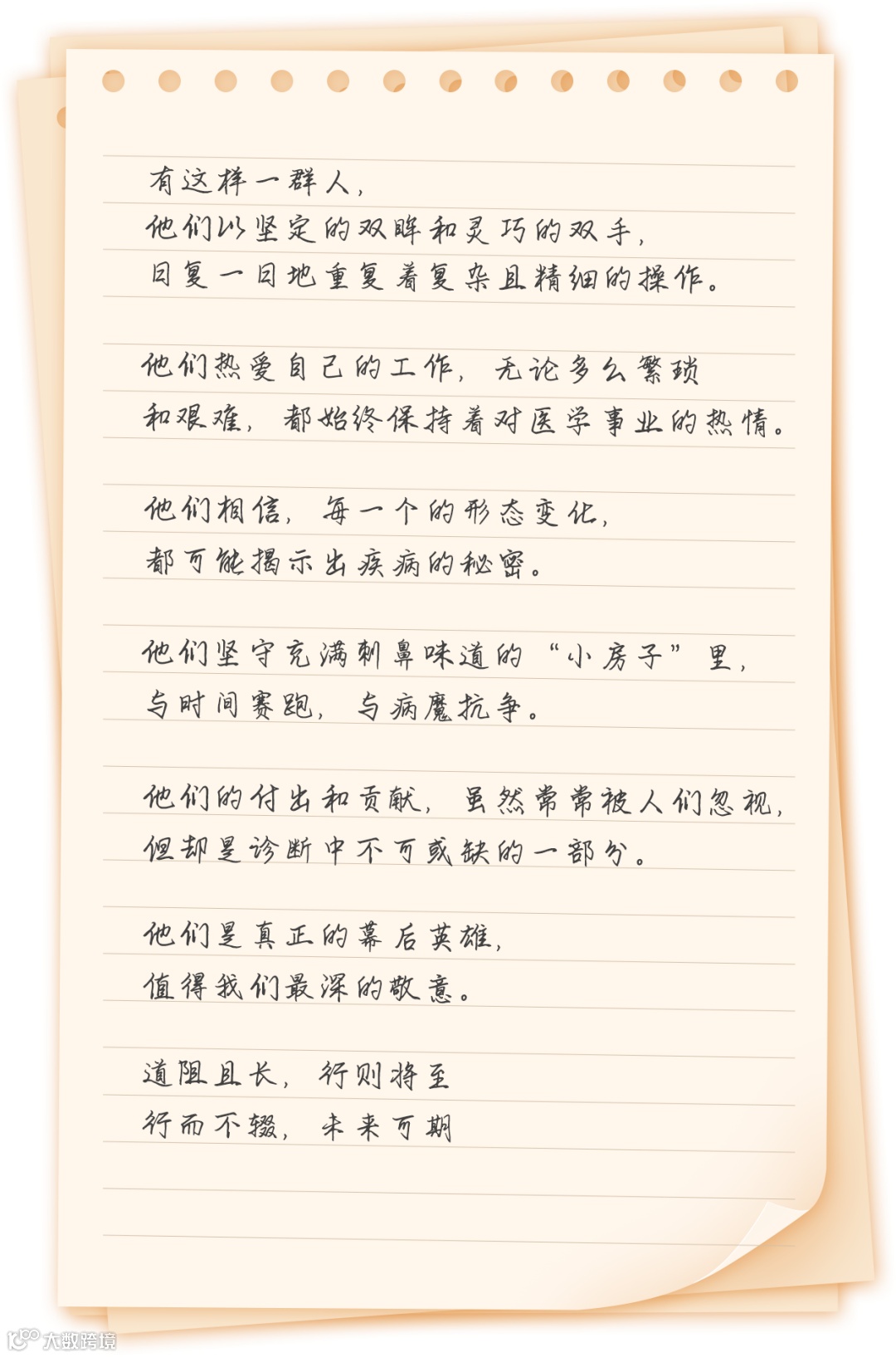 有这样一群人，
他们以坚定的双眸和灵巧的双手，
日复一日地重复着复杂且精细的操作。

他们热爱自己的工作，无论多么繁琐
和艰难，都始终保持着对医学事业的热情。

他们相信，每一个的形态变化，
都可能揭示出疾病的秘密。

他们坚守充满刺鼻味道的“小房子”里，
与时间赛跑，与病魔抗争。

他们的付出和贡献，虽然常常被人们忽视，
但却是诊断中不可或缺的一部分。

他们是真正的幕后英雄，
值得我们最深的敬意。

道阻且长，行则将至
行而不辍，未来可期

大数跨境